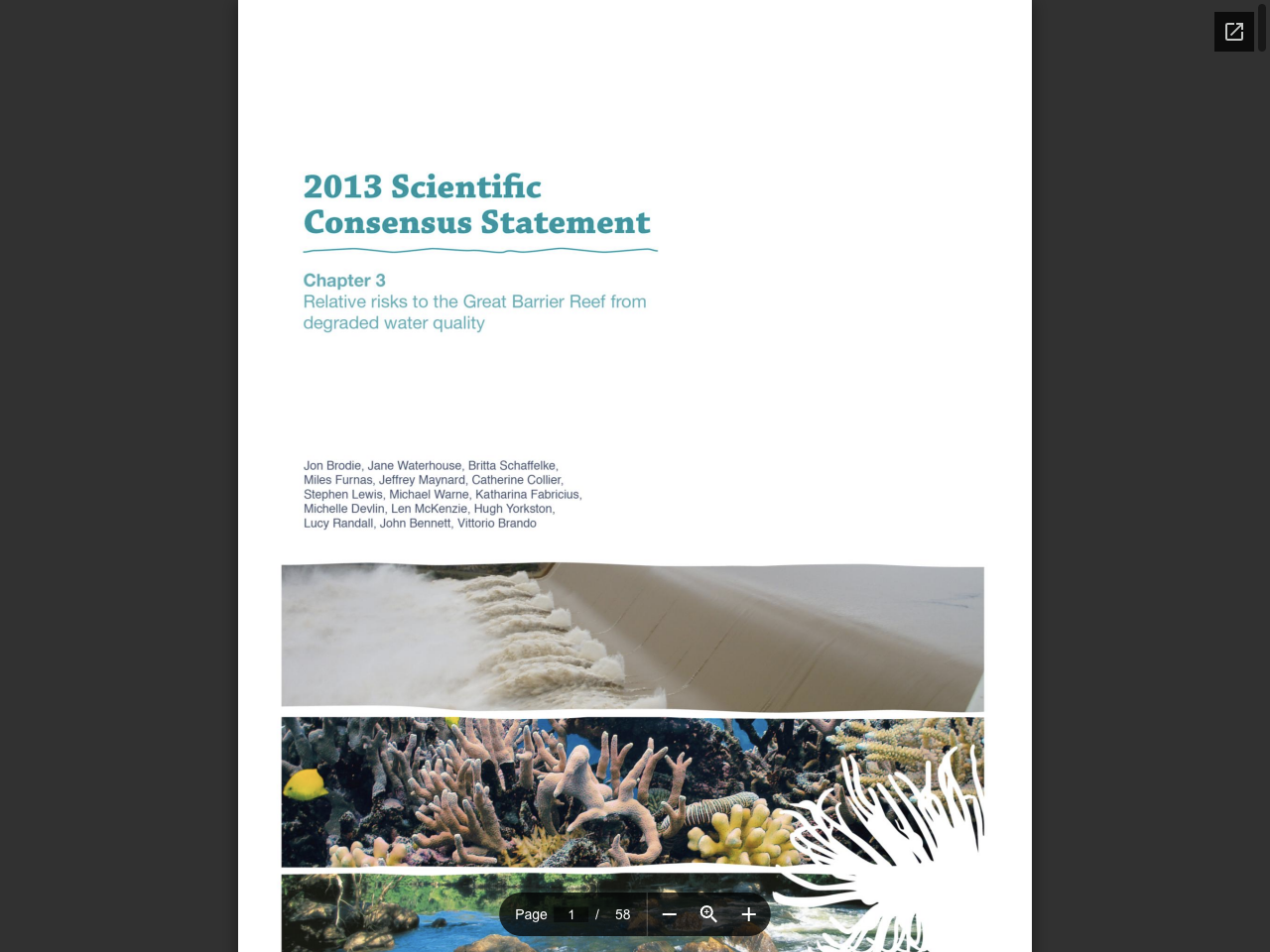 2013 Scientific Consensus Statement

Chapter 3
Relative risks to the Great Barrier Reef from degraded water quality

Jon Brodie, Jane Waterhouse, Britta Schaffelke, Miles Furnas, Jeffrey Maynard, Catherine Collier, Stephen Lewis, Michael Warne, Katharina Fabricius, Michelle Devlin, Len McKenzie, Hugh Yorkston, Lucy Randall, John Bennett, Vittorio Brando

Page 1 / 58